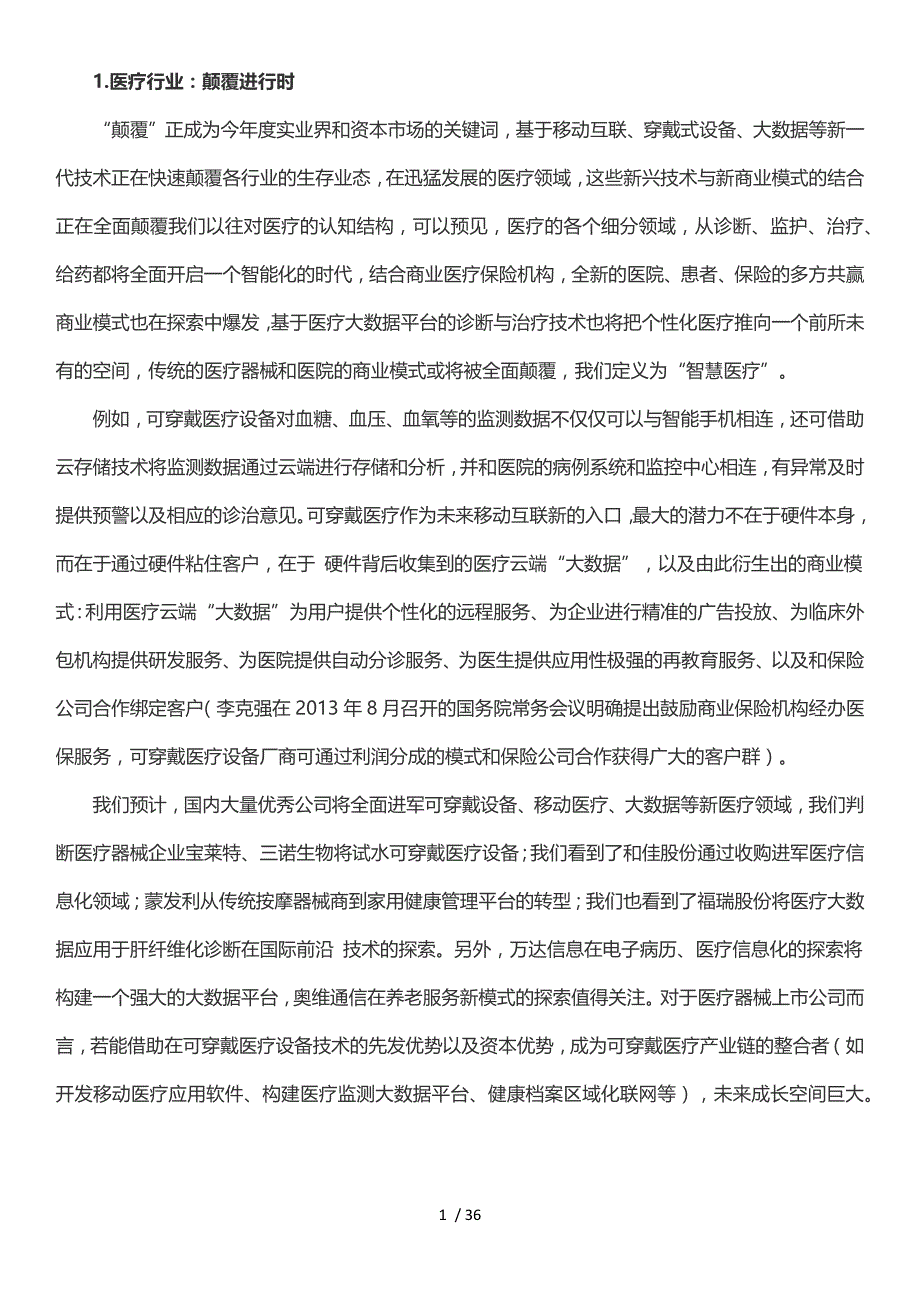 1.医疗行业：颠覆进行时

“颠覆”正成为今年度实业界和资本市场的关键词，基于移动互联、穿戴式设备、大数据等新一代技术正在快速颠覆各行业的生存业态，在迅猛发展的医疗领域，这些新兴技术与新商业模式的结合正在全面颠覆我们以往对医疗的认知结构，可以预见，医疗的各个细分领域，从诊断、监护、治疗、给药都将全面开启一个智能化的时代，结合商业医疗保险机构，全新的医院、患者、保险的多方共赢商业模式也在探索中爆发，基于医疗大数据平台的诊断与治疗技术也将把个性化医疗推向一个前所未有的空间，传统的医疗器械和医院的商业模式或将被全面颠覆，我们定义为“智慧医疗”。

例如，可穿戴医疗设备对血糖、血压、血氧等的监测数据不仅仅可以与智能手机相连，还可借助云存储技术将监测数据通过云端进行存储和分析，并和医院的病例系统和监控中心相连，有异常及时提供预警以及相应的诊治意见。可穿戴医疗作为未来移动互联新的入口，最大的潜力不在于硬件本身，而在于通过硬件粘住客户，在于 硬件背后收集到的医疗云端“大数据”，以及由此衍生出的商业模式：利用医疗云端“大数据”为用户提供个性化的远程服务、为企业进行精准的广告投放、为临床外包机构提供研发服务、为医院提供自动分诊服务、为医生提供应用性极强的再教育服务、以及和保险公司合作绑定客户（李克强在 2013 年 8 月召开的国务院常务会议明确提出鼓励商业保险机构经办医保服务，可穿戴医疗设备厂商可通过利润分成的模式和保险公司合作获得广大的客户群）。

我们预计，国内大量优秀公司将全面进军可穿戴设备、移动医疗、大数据等新医疗领域，我们判断医疗器械企业宝莱特、三诺生物将试水可穿戴医疗设备；我们看到了和佳股份通过收购进军医疗信息化领域；蒙发利从传统按摩器械商到家用健康管理平台的转型；我们也看到了福瑞股份将医疗大数据应用于肝纤维化诊断在国际前沿 技术的探索。另外，万达信息在电子病历、医疗信息化的探索将构建一个强大的大数据平台，奥维通信在养老服务新模式的探索值得关注。对于医疗器械上市公司而言，若能借助在可穿戴医疗设备技术的先发优势以及资本优势，成为可穿戴医疗产业链的整合者（如开发移动医疗应用软件、构建医疗监测大数据平台、健康档案区域化联网等），未来成长空间巨大。

1 / 36